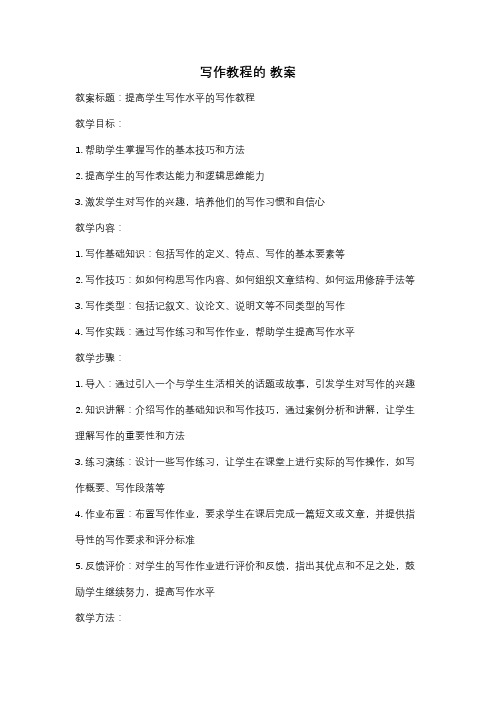 写作教程的 教案

教案标题：提高学生写作水平的写作教程

教学目标：

1. 帮助学生掌握写作的基本技巧和方法

2. 提高学生的写作表达能力和逻辑思维能力

3. 激发学生对写作的兴趣，培养他们的写作习惯和自信心

教学内容：

1. 写作基础知识：包括写作的定义、特点、写作的基本要素等

2. 写作技巧：如如何构思写作内容、如何组织文章结构、如何运用修辞手法等

3. 写作类型：包括记叙文、议论文、说明文等不同类型的写作

4. 写作实践：通过写作练习和写作作业，帮助学生提高写作水平

教学步骤：

1. 导入：通过引入一个与学生生活相关的话题或故事，引发学生对写作的兴趣

2. 知识讲解：介绍写作的基础知识和写作技巧，通过案例分析和讲解，让学生理解写作的重要性和方法

3. 练习演练：设计一些写作练习，让学生在课堂上进行实际的写作操作，如写作概要、写作段落等

4. 作业布置：布置写作作业，要求学生在课后完成一篇短文或文章，并提供指导性的写作要求和评分标准

5. 反馈评价：对学生的写作作业进行评价和反馈，指出其优点和不足之处，鼓励学生继续努力，提高写作水平

教学方法：